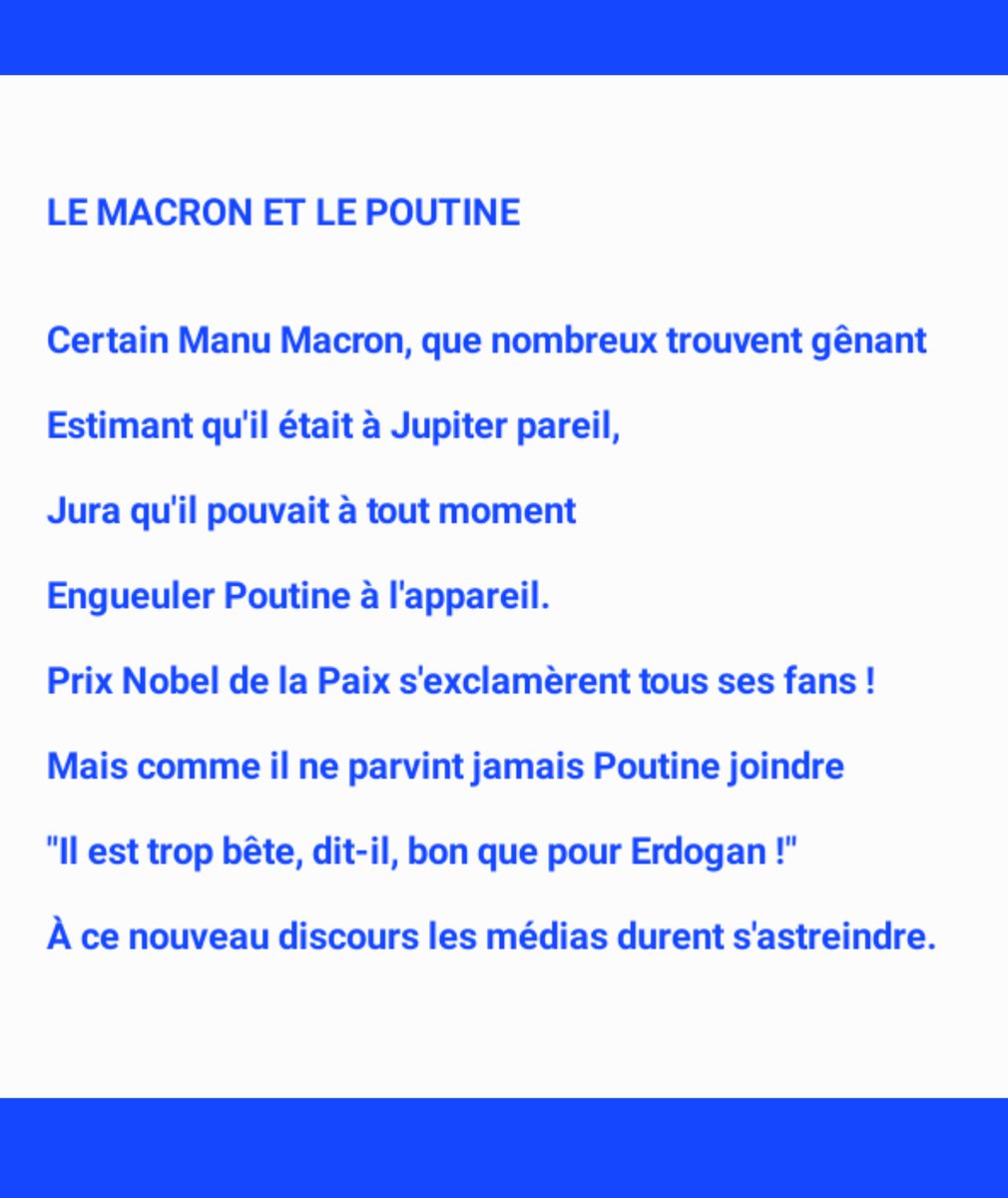 LE MACRON ET LE POUTINE

Certain Manu Macron, que nombreux trouvent gênant

Estimant qu'il était à Jupiter pareil,

Jura qu'il pouvait à tout moment

Engueuler Poutine à l'appareil.

Prix Nobel de la Paix s'exclamèrent tous ses fans !

Mais comme il ne parvint jamais Poutine joindre

"Il est trop bête, dit-il, bon que pour Erdogan !"

À ce nouveau discours les médias durent s'astreindre.